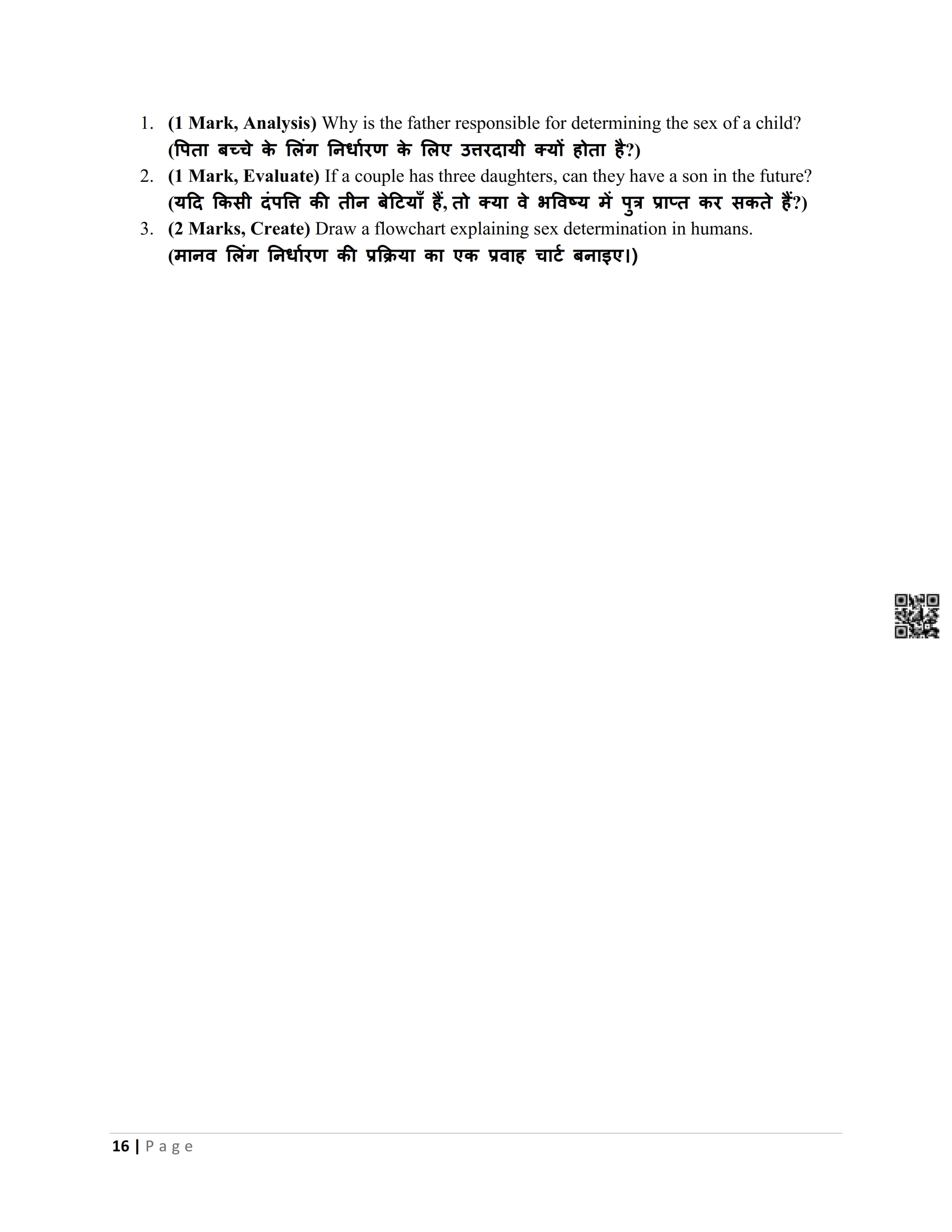 1. (1 Mark, Analysis) Why is the father responsible for determining the sex of a child?
(पिता बच्चे के लिंग निर्धारण के लिए उत्तरदायी क्यों होता है?)

2. (1 Mark, Evaluate) If a couple has three daughters, can they have a son in the future?
(यदि किसी दंपत्ति की तीन बेटियाँ हैं, तो क्या वे भविष्य में पुत्र प्राप्त कर सकते हैं?)

3. (2 Marks, Create) Draw a flowchart explaining sex determination in humans.
(मानव लिंग निर्धारण की प्रक्रिया का एक प्रवाह चार्ट बनाइए।)

16 | Page